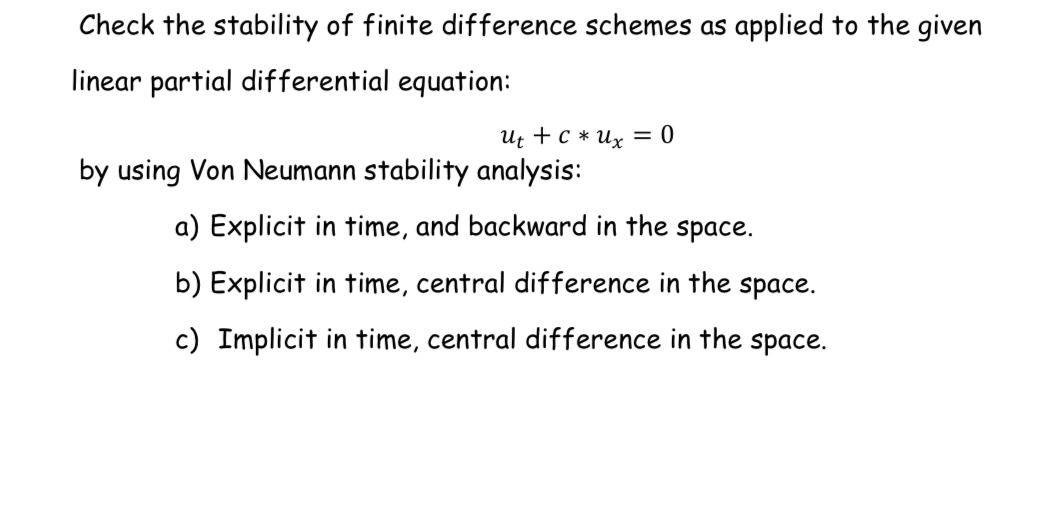 Check the stability of finite difference schemes as applied to the given linear partial differential equation:

$u_t + c * u_x = 0$

by using Von Neumann stability analysis:

a) Explicit in time, and backward in the space.

b) Explicit in time, central difference in the space.

c) Implicit in time, central difference in the space.